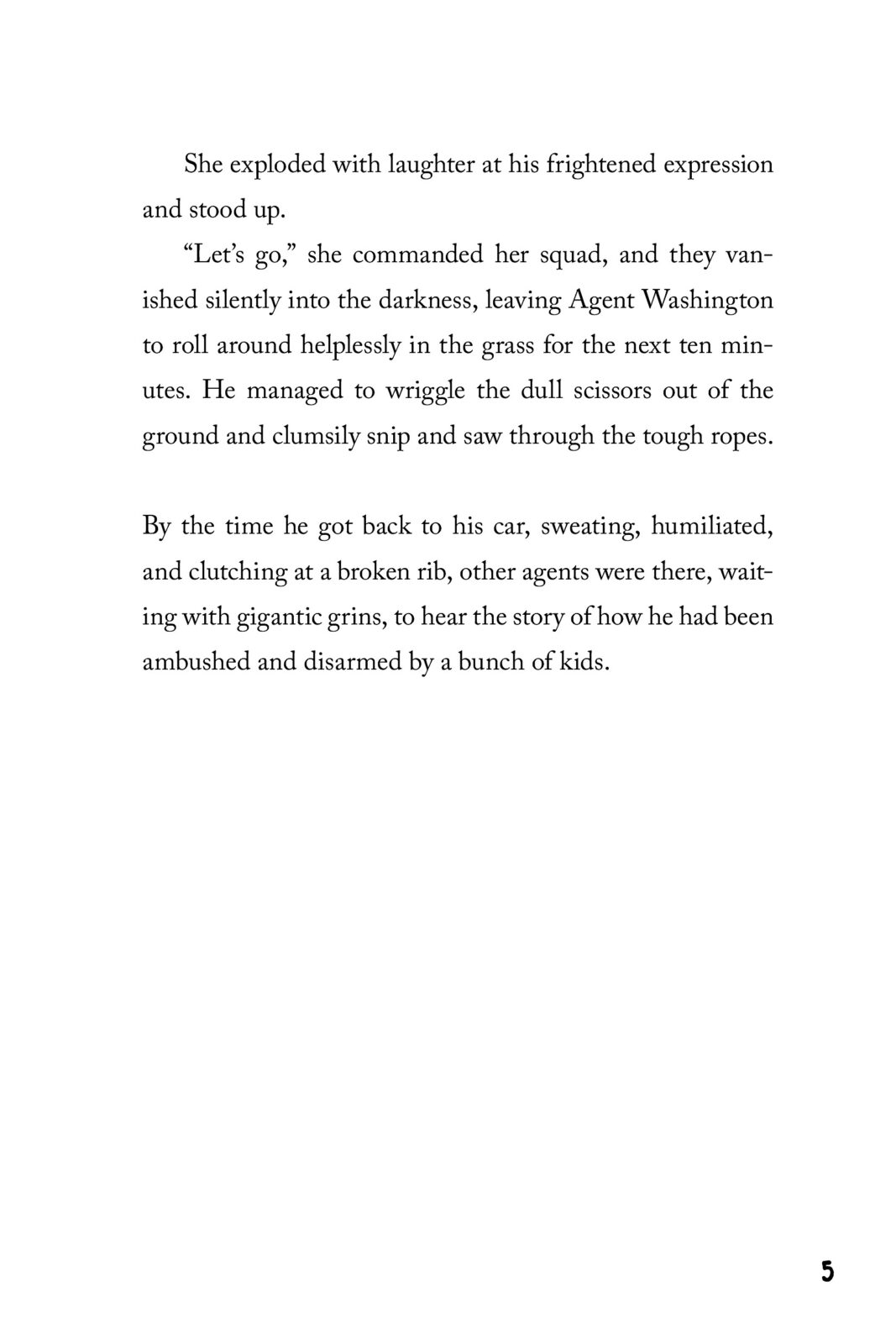 She exploded with laughter at his frightened expression and stood up.

“Let’s go,” she commanded her squad, and they vanished silently into the darkness, leaving Agent Washington to roll around helplessly in the grass for the next ten minutes. He managed to wriggle the dull scissors out of the ground and clumsily snip and saw through the tough ropes.

By the time he got back to his car, sweating, humiliated, and clutching at a broken rib, other agents were there, waiting with gigantic grins, to hear the story of how he had been ambushed and disarmed by a bunch of kids.

5